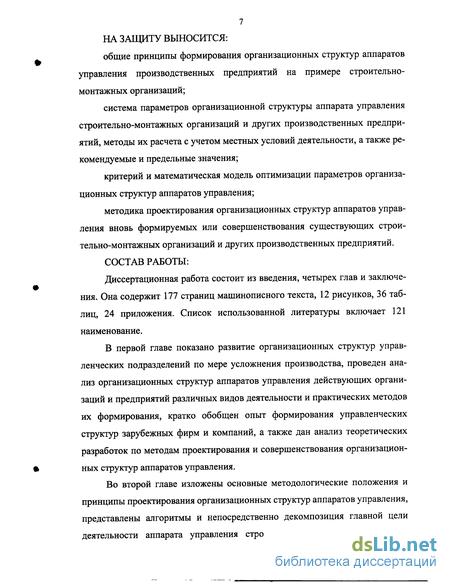 7

НА ЗАЩИТУ ВЫНОСИТСЯ:

общие принципы формирования организационных структур аппаратов управления производственных предприятий на примере строительно-монтажных организаций;

система параметров организационной структуры аппарата управления строительно-монтажных организаций и других производственных предприятий, методы их расчета с учетом местных условий деятельности, а также рекомендуемые и предельные значения;

критерий и математическая модель оптимизации параметров организационных структур аппаратов управления;

методика проектирования организационных структур аппаратов управления вновь формируемых или совершенствования существующих строительно-монтажных организаций и других производственных предприятий.

СОСТАВ РАБОТЫ:

Диссертационная работа состоит из введения, четырех глав и заключения. Она содержит 177 страниц машинописного текста, 12 рисунков, 36 таблиц, 24 приложения. Список использованной литературы включает 121 наименование.

В первой главе показано развитие организационных структур управленческих подразделений по мере усложнения производства, проведен анализ организационных структур аппаратов управления действующих организаций и предприятий различных видов деятельности и практических методов их формирования, кратко обобщен опыт формирования управленческих структур зарубежных фирм и компаний, а также дан анализ теоретических разработок по методам проектирования и совершенствования организационных структур аппаратов управления.

Во второй главе изложены основные методологические положения и принципы проектирования организационных структур аппаратов управления, представлены алгоритмы и непосредственно декомпозиция главной цели деятельности аппарата управления стро

dsLib.net
библиотека диссертаций